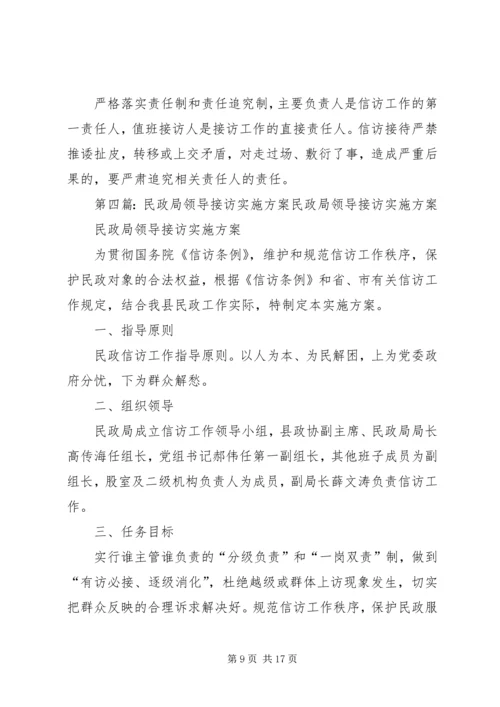 严格落实责任制和责任追究制，主要负责人是信访工作的第一责任人，值班接访人是接访工作的直接责任人。信访接待严禁推诿扯皮，转移或上交矛盾，对走过场、敷衍了事，造成严重后果的，要严肃追究相关责任人的责任。

第四篇：民政局领导接访实施方案民政局领导接访实施方案

民政局领导接访实施方案

为贯彻国务院《信访条例》，维护和规范信访工作秩序，保护民政对象的合法权益，根据《信访条例》和省、市有关信访工作规定，结合我县民政工作实际，特制定本实施方案。

一、指导原则

民政信访工作指导原则。以人为本、为民解困，上为党委政府分忧，下为群众解愁。

二、组织领导

民政局成立信访工作领导小组，县政协副主席、民政局局长高传海任组长，党组书记郝伟任第一副组长，其他班子成员为副组长，股室及二级机构负责人为成员，副局长薛文涛负责信访工作。

三、任务目标

实行谁主管谁负责的“分级负责”和“一岗双责”制，做到“有访必接、逐级消化”，杜绝越级或群体上访现象发生，切实把群众反映的合理诉求解决好。规范信访工作秩序，保护民政服

第 9 页 共 17 页